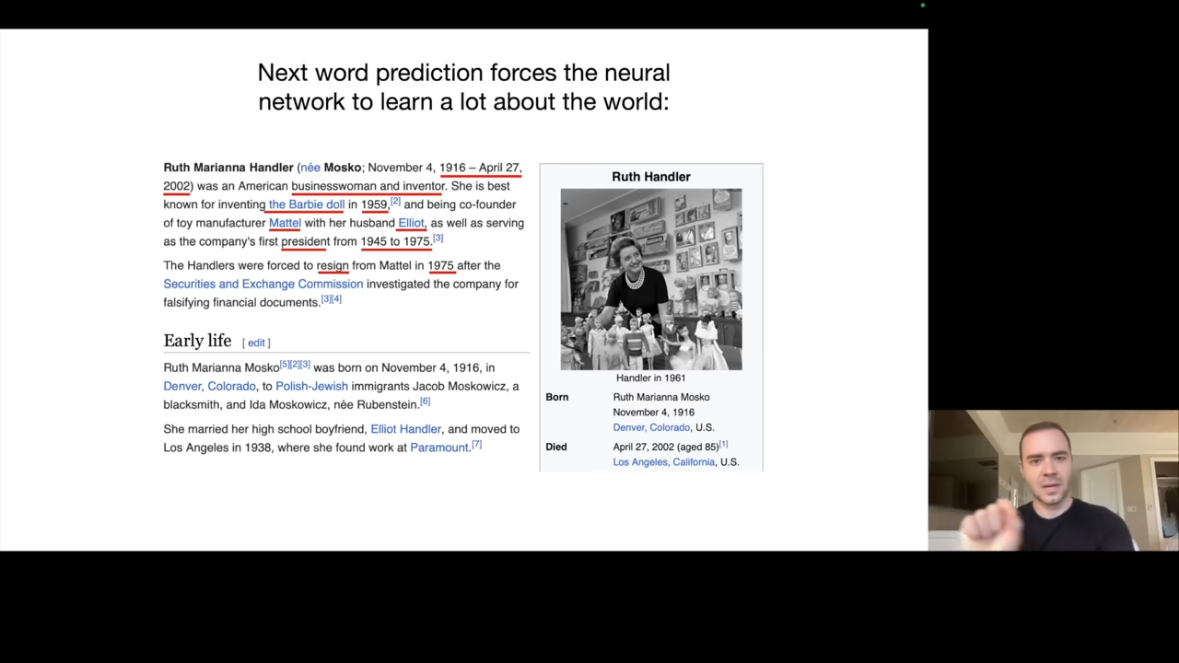 Next word prediction forces the neural network to learn a lot about the world:

Ruth Marianna Handler (née Mosko; November 4, 1916 – April 27, 2002) was an American businesswoman and inventor. She is best known for inventing the Barbie doll in 1959,$^{[2]}$ and being co-founder of toy manufacturer Mattel with her husband Elliot, as well as serving as the company's first president from 1945 to 1975.$^{[3]}$

The Handlers were forced to resign from Mattel in 1975 after the Securities and Exchange Commission investigated the company for falsifying financial documents.$^{[3][4]}$

Early life [ edit ]

Ruth Marianna Mosko$^{[5][2][3]}$ was born on November 4, 1916, in Denver, Colorado, to Polish-Jewish immigrants Jacob Moskowicz, a blacksmith, and Ida Moskowicz, née Rubenstein.$^{[6]}$

She married her high school boyfriend, Elliot Handler, and moved to Los Angeles in 1938, where she found work at Paramount.$^{[7]}$

Ruth Handler

Handler in 1961

Born
Ruth Marianna Mosko
November 4, 1916
Denver, Colorado, U.S.

Died
April 27, 2002 (aged 85)$^{[1]}$
Los Angeles, California, U.S.